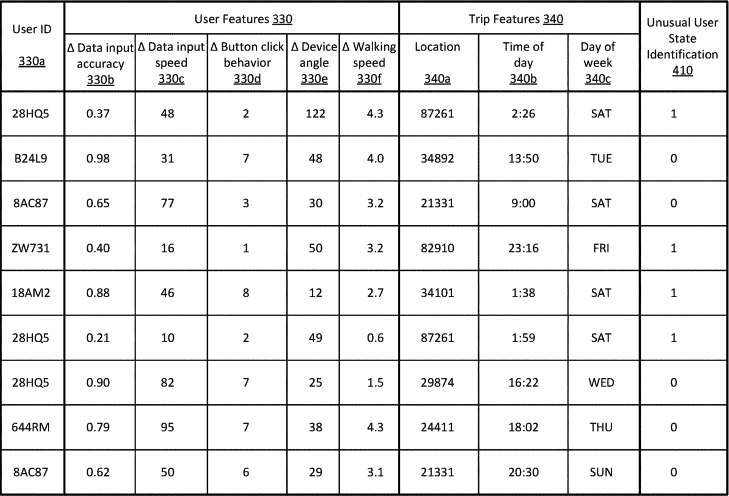 | User ID 330a | User Features 330 | | | | | Trip Features 340 | | | Unusual User State Identification 410 |
|---|---|---|---|---|---|---|---|---|---|
| | Δ Data input accuracy 330b | Δ Data input speed 330c | Δ Button click behavior 330d | Δ Device angle 330e | Δ Walking speed 330f | Location 340a | Time of day 340b | Day of week 340c | |
| 28HQ5 | 0.37 | 48 | 2 | 122 | 4.3 | 87261 | 2:26 | SAT | 1 |
| B24L9 | 0.98 | 31 | 7 | 48 | 4.0 | 34892 | 13:50 | TUE | 0 |
| 8AC87 | 0.65 | 77 | 3 | 30 | 3.2 | 21331 | 9:00 | SAT | 0 |
| ZW731 | 0.40 | 16 | 1 | 50 | 3.2 | 82910 | 23:16 | FRI | 1 |
| 18AM2 | 0.88 | 46 | 8 | 12 | 2.7 | 34101 | 1:38 | SAT | 1 |
| 28HQ5 | 0.21 | 10 | 2 | 49 | 0.6 | 87261 | 1:59 | SAT | 1 |
| 28HQ5 | 0.90 | 82 | 7 | 25 | 1.5 | 29874 | 16:22 | WED | 0 |
| 644RM | 0.79 | 95 | 7 | 38 | 4.3 | 24411 | 18:02 | THU | 0 |
| 8AC87 | 0.62 | 50 | 6 | 29 | 3.1 | 21331 | 20:30 | SUN | 0 |